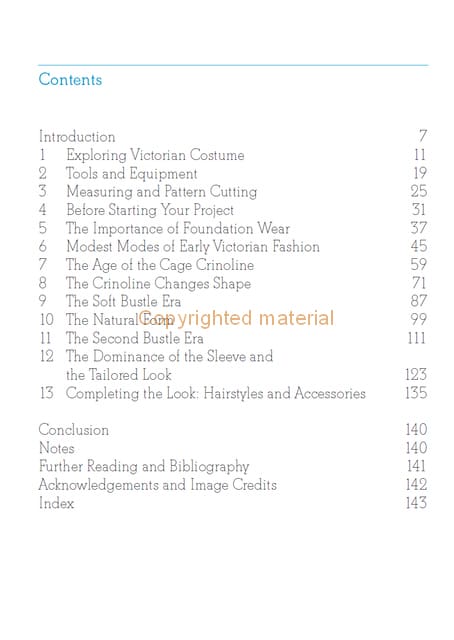 Contents

Introduction 7
1 Exploring Victorian Costume 11
2 Tools and Equipment 19
3 Measuring and Pattern Cutting 25
4 Before Starting Your Project 31
5 The Importance of Foundation Wear 37
6 Modest Modes of Early Victorian Fashion 45
7 The Age of the Cage Crinoline 59
8 The Crinoline Changes Shape 71
9 The Soft Bustle Era 87
10 The Natural Form 99
11 The Second Bustle Era 111
12 The Dominance of the Sleeve and the Tailored Look 123
13 Completing the Look: Hairstyles and Accessories 135

Conclusion 140
Notes 140
Further Reading and Bibliography 141
Acknowledgements and Image Credits 142
Index 143

Copyrighted material